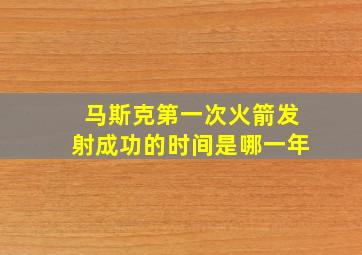 马斯克第一次火箭发射成功的时间是哪一年